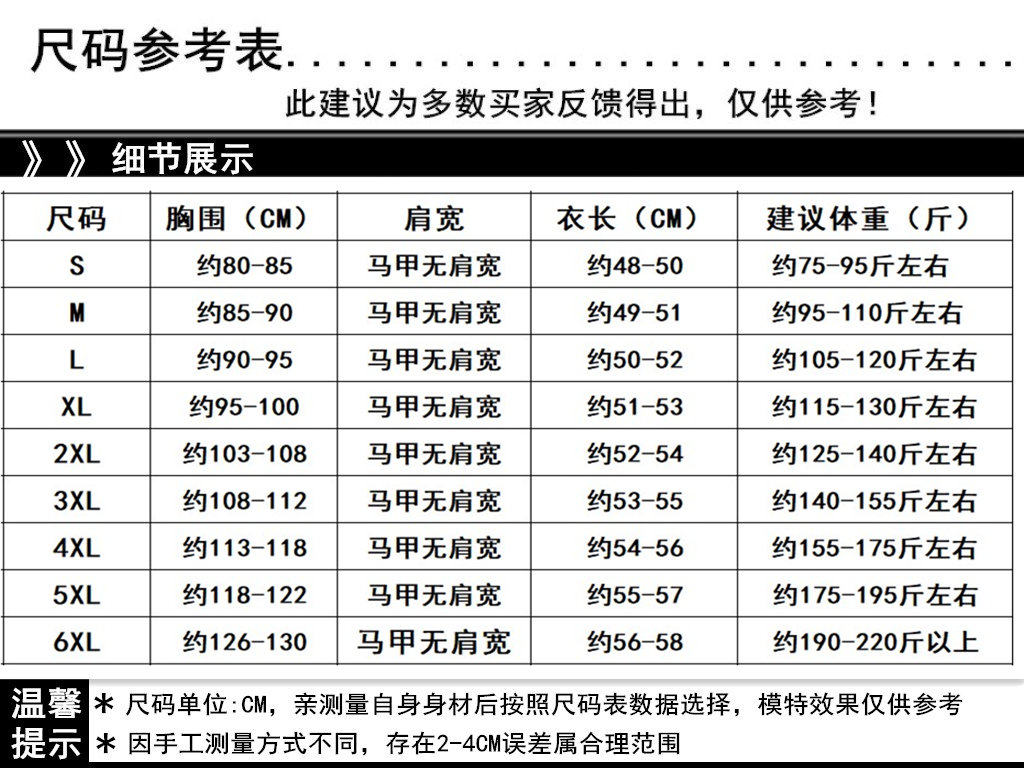 尺码参考表

此建议为多数买家反馈得出，仅供参考！

》》细节展示

| 尺码 | 胸围（CM） | 肩宽 | 衣长（CM） | 建议体重（斤） |
|---|---|---|---|---|
| S | 约80-85 | 马甲无肩宽 | 约48-50 | 约75-95斤左右 |
| M | 约85-90 | 马甲无肩宽 | 约49-51 | 约95-110斤左右 |
| L | 约90-95 | 马甲无肩宽 | 约50-52 | 约105-120斤左右 |
| XL | 约95-100 | 马甲无肩宽 | 约51-53 | 约115-130斤左右 |
| 2XL | 约103-108 | 马甲无肩宽 | 约52-54 | 约125-140斤左右 |
| 3XL | 约108-112 | 马甲无肩宽 | 约53-55 | 约140-155斤左右 |
| 4XL | 约113-118 | 马甲无肩宽 | 约54-56 | 约155-175斤左右 |
| 5XL | 约118-122 | 马甲无肩宽 | 约55-57 | 约175-195斤左右 |
| 6XL | 约126-130 | 马甲无肩宽 | 约56-58 | 约190-220斤以上 |

温馨提示
* 尺码单位:CM，亲测量自身身材后按照尺码表数据选择，模特效果仅供参考
* 因手工测量方式不同，存在2-4CM误差属合理范围